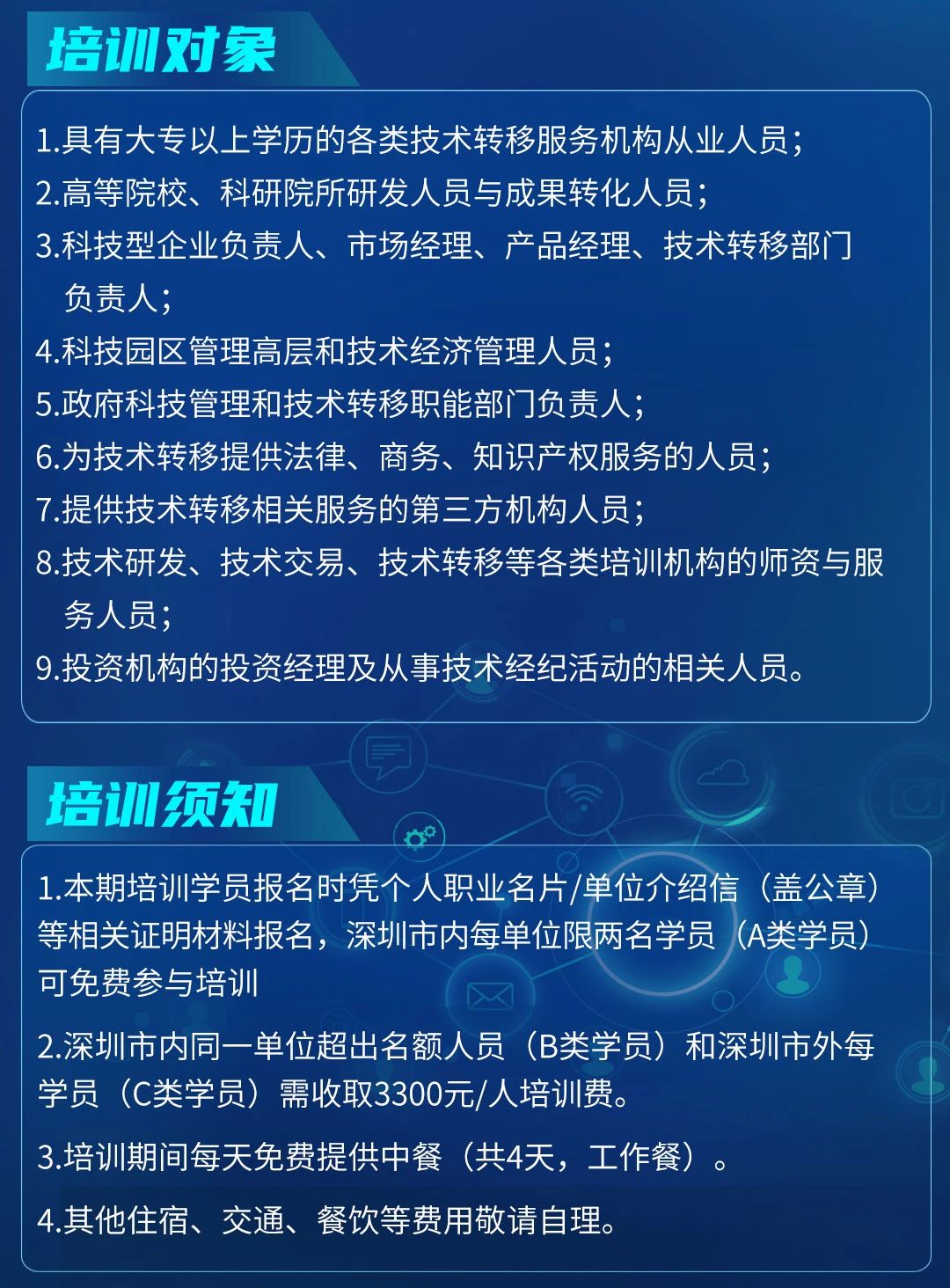 培训对象

1.具有大专以上学历的各类技术转移服务机构从业人员；
2.高等院校、科研院所研发人员与成果转化人员；
3.科技型企业负责人、市场经理、产品经理、技术转移部门负责人；
4.科技园区管理高层和技术经济管理人员；
5.政府科技管理和技术转移职能部门负责人；
6.为技术转移提供法律、商务、知识产权服务的人员；
7.提供技术转移相关服务的第三方机构人员；
8.技术研发、技术交易、技术转移等各类培训机构的师资与服务人员；
9.投资机构的投资经理及从事技术经纪活动的相关人员。

培训须知

1.本期培训学员报名时凭个人职业名片/单位介绍信（盖公章）等相关证明材料报名，深圳市内每单位限两名学员（A类学员）可免费参与培训

2.深圳市内同一单位超出名额人员（B类学员）和深圳市外每学员（C类学员）需收取3300元/人培训费。

3.培训期间每天免费提供中餐（共4天，工作餐）。

4.其他住宿、交通、餐饮等费用敬请自理。